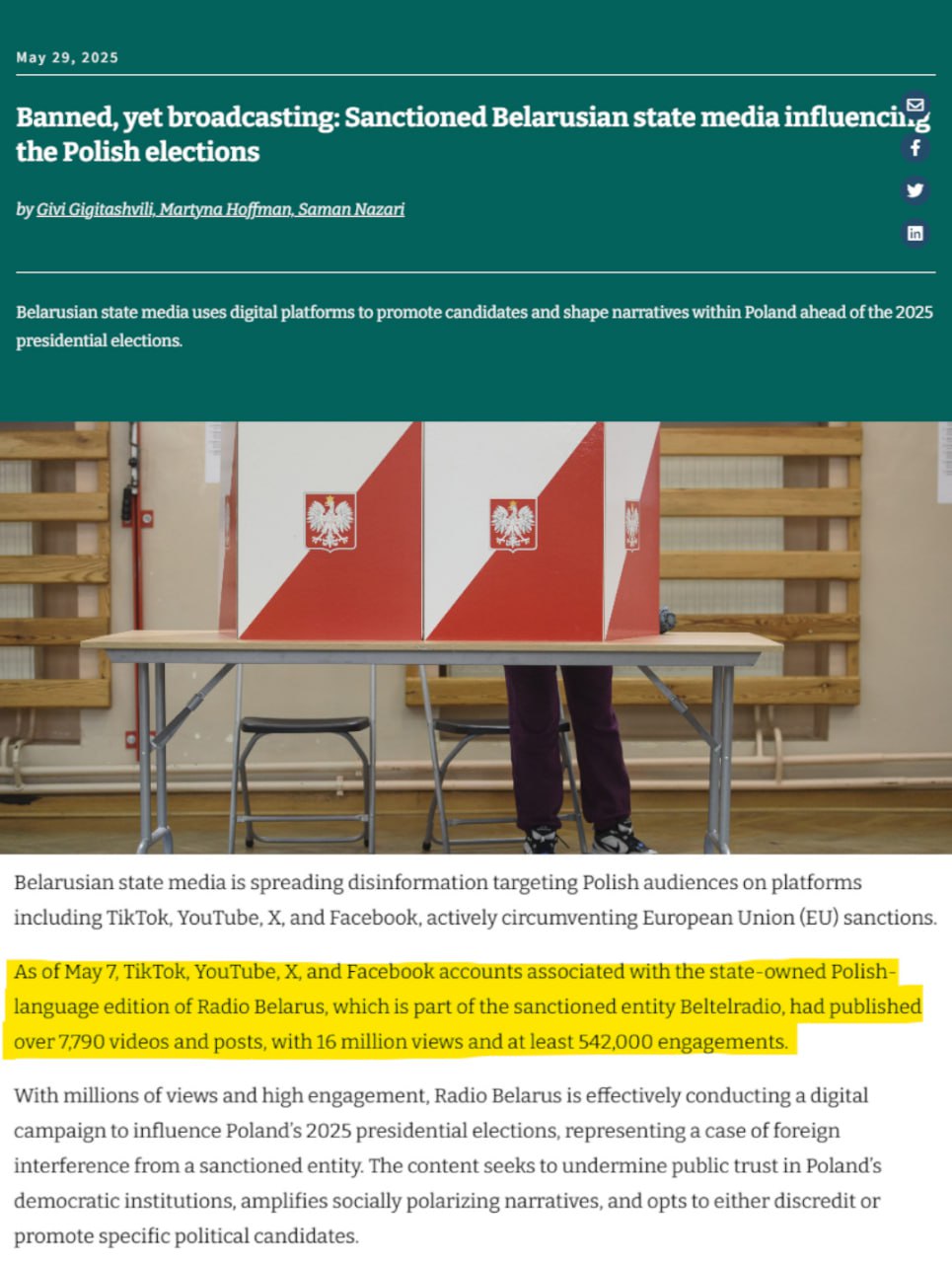 May 29, 2025

Banned, yet broadcasting: Sanctioned Belarusian state media influencing the Polish elections

by Givi Gigitashvili, Martyna Hoffman, Saman Nazari

Belarusian state media uses digital platforms to promote candidates and shape narratives within Poland ahead of the 2025 presidential elections.

Belarusian state media is spreading disinformation targeting Polish audiences on platforms including TikTok, YouTube, X, and Facebook, actively circumventing European Union (EU) sanctions.

As of May 7, TikTok, YouTube, X, and Facebook accounts associated with the state-owned Polish-language edition of Radio Belarus, which is part of the sanctioned entity Beltelradio, had published over 7,790 videos and posts, with 16 million views and at least 542,000 engagements.

With millions of views and high engagement, Radio Belarus is effectively conducting a digital campaign to influence Poland's 2025 presidential elections, representing a case of foreign interference from a sanctioned entity. The content seeks to undermine public trust in Poland's democratic institutions, amplifies socially polarizing narratives, and opts to either discredit or promote specific political candidates.